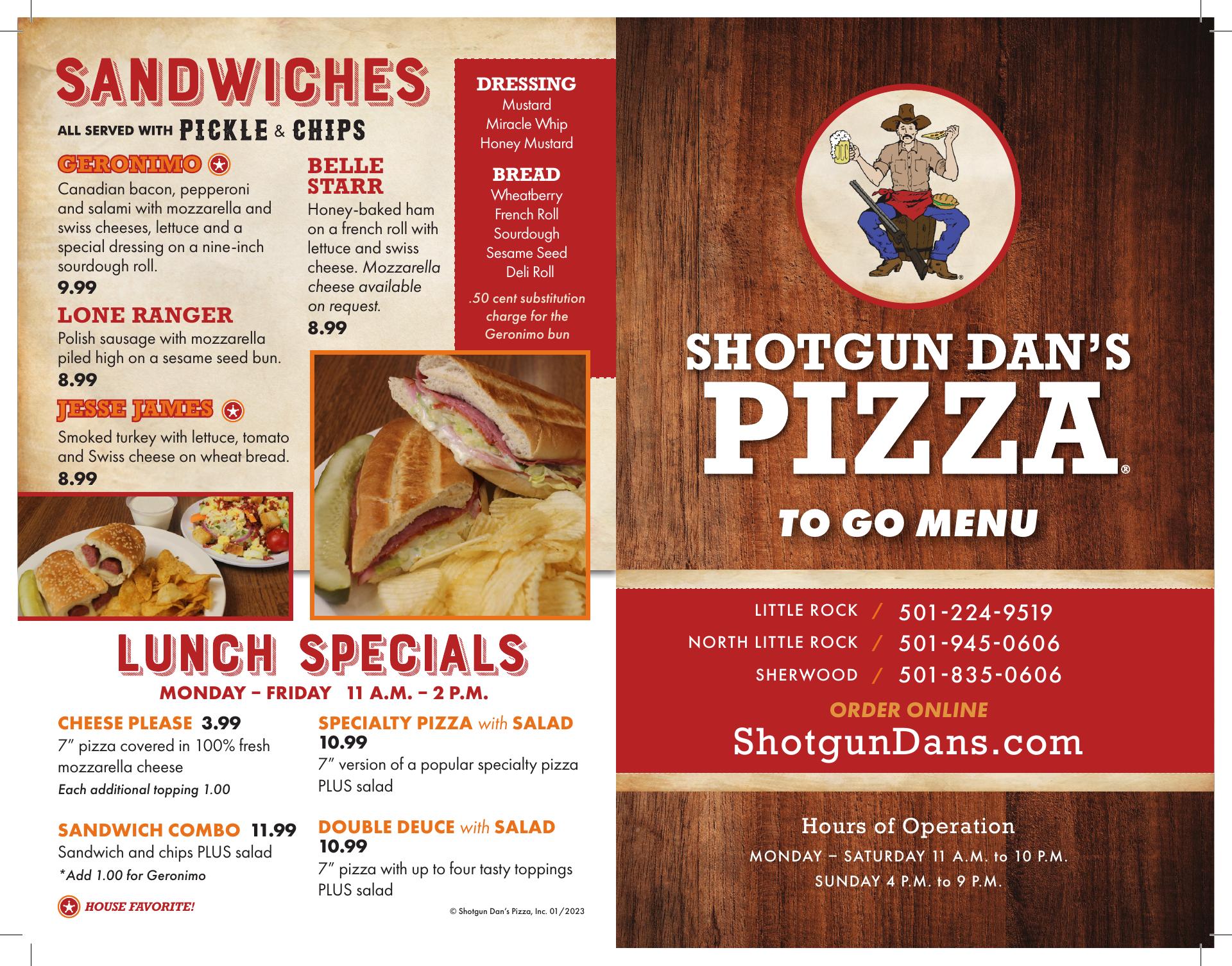 SANDWICHES

ALL SERVED WITH PICKLE & CHIPS

GERONIMO

Canadian bacon, pepperoni and salami with mozzarella and swiss cheeses, lettuce and a special dressing on a nine-inch sourdough roll.

9.99

LONE RANGER

Polish sausage with mozzarella piled high on a sesame seed bun.

8.99

JESSE JAMES

Smoked turkey with lettuce, tomato and Swiss cheese on wheat bread.

8.99

BELLE STARR

Honey-baked ham on a french roll with lettuce and swiss cheese. Mozzarella cheese available on request.

8.99

DRESSING
Mustard
Miracle Whip
Honey Mustard

BREAD
Wheatberry
French Roll
Sourdough
Sesame Seed
Deli Roll

.50 cent substitution charge for the Geronimo bun

LUNCH SPECIALS

MONDAY – FRIDAY 11 A.M. – 2 P.M.

CHEESE PLEASE 3.99
7" pizza covered in 100% fresh mozzarella cheese
Each additional topping 1.00

SANDWICH COMBO 11.99
Sandwich and chips PLUS salad
*Add 1.00 for Geronimo

HOUSE FAVORITE!

SPECIALTY PIZZA with SALAD 10.99
7" version of a popular specialty pizza PLUS salad

DOUBLE DEUCE with SALAD 10.99
7" pizza with up to four tasty toppings PLUS salad

© Shotgun Dan's Pizza, Inc. 01/2023

SHOTGUN DAN'S
PIZZA®

TO GO MENU

LITTLE ROCK / 501-224-9519
NORTH LITTLE ROCK / 501-945-0606
SHERWOOD / 501-835-0606

ORDER ONLINE
ShotgunDans.com

Hours of Operation
MONDAY – SATURDAY 11 A.M. to 10 P.M.
SUNDAY 4 P.M. to 9 P.M.